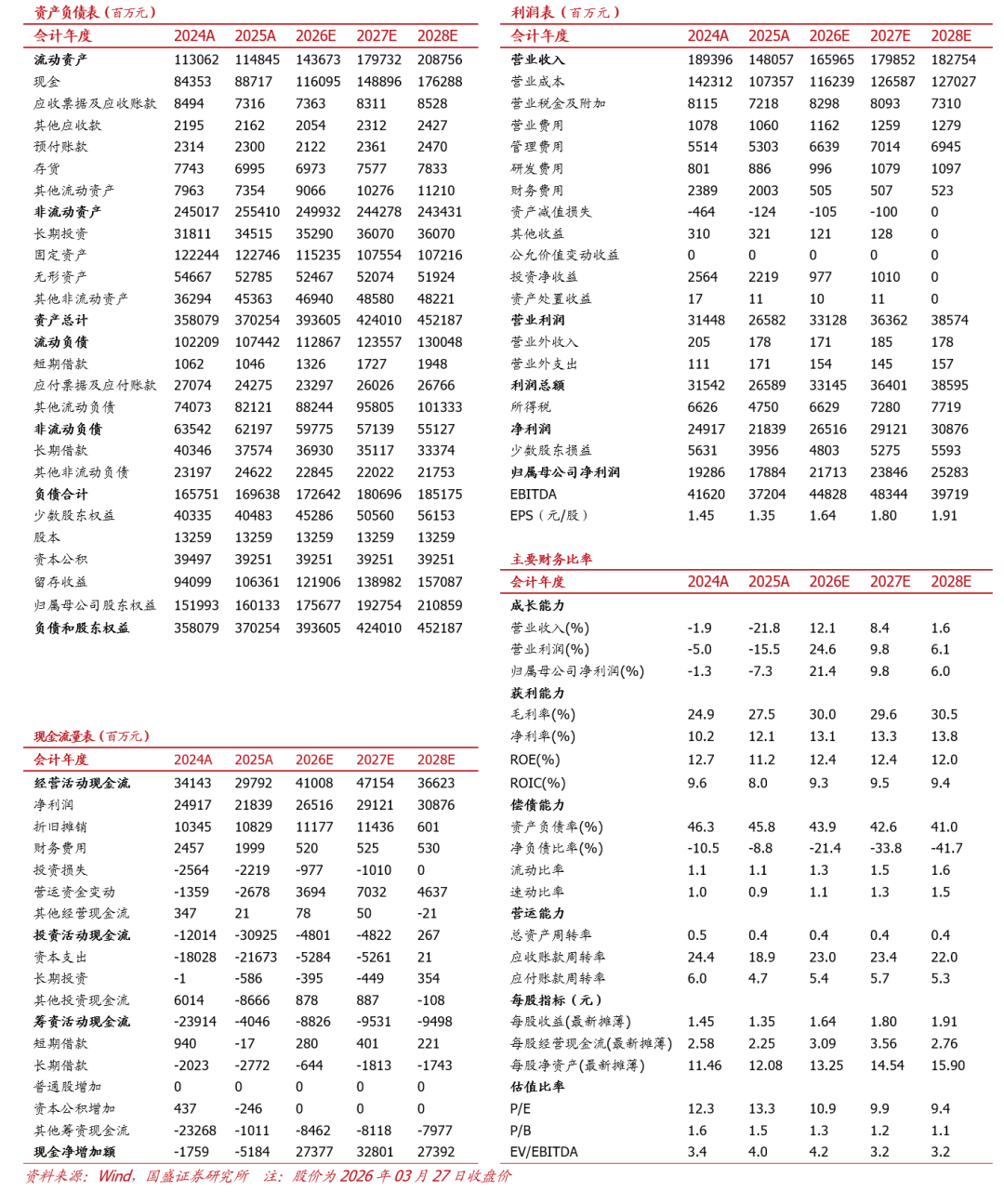 资产负债表（百万元）

| 会计年度 | 2024A | 2025A | 2026E | 2027E | 2028E |
|---|---|---|---|---|---|
| 流动资产 | 113062 | 114845 | 143673 | 179732 | 208756 |
| 现金 | 84353 | 88717 | 116095 | 148896 | 176288 |
| 应收票据及应收账款 | 8494 | 7316 | 7363 | 8311 | 8528 |
| 其他应收款 | 2195 | 2162 | 2054 | 2312 | 2427 |
| 预付账款 | 2314 | 2300 | 2122 | 2361 | 2470 |
| 存货 | 7743 | 6995 | 6973 | 7577 | 7833 |
| 其他流动资产 | 7963 | 7354 | 9066 | 10276 | 11210 |
| 非流动资产 | 245017 | 255410 | 249932 | 244278 | 243431 |
| 长期投资 | 31811 | 34515 | 35290 | 36070 | 36070 |
| 固定资产 | 122244 | 122746 | 115235 | 107554 | 107216 |
| 无形资产 | 54667 | 52785 | 52467 | 52074 | 51924 |
| 其他非流动资产 | 36294 | 45363 | 46940 | 48580 | 48221 |
| 资产总计 | 358079 | 370254 | 393605 | 424010 | 452187 |
| 流动负债 | 102209 | 107442 | 112867 | 123557 | 130048 |
| 短期借款 | 1062 | 1046 | 1326 | 1727 | 1948 |
| 应付票据及应付账款 | 27074 | 24275 | 23297 | 26026 | 26766 |
| 其他流动负债 | 74073 | 82121 | 88244 | 95805 | 101333 |
| 非流动负债 | 63542 | 62197 | 59775 | 57139 | 55127 |
| 长期借款 | 40346 | 37574 | 36930 | 35117 | 33374 |
| 其他非流动负债 | 23197 | 24622 | 22845 | 22022 | 21753 |
| 负债合计 | 165751 | 169638 | 172642 | 180696 | 185175 |
| 少数股东权益 | 40335 | 40483 | 45286 | 50560 | 56153 |
| 股本 | 13259 | 13259 | 13259 | 13259 | 13259 |
| 资本公积 | 39497 | 39251 | 39251 | 39251 | 39251 |
| 留存收益 | 94099 | 106361 | 121906 | 138982 | 157087 |
| 归属母公司股东权益 | 151993 | 160133 | 175677 | 192754 | 210859 |
| 负债和股东权益 | 358079 | 370254 | 393605 | 424010 | 452187 |

现金流量表（百万元）

| 会计年度 | 2024A | 2025A | 2026E | 2027E | 2028E |
|---|---|---|---|---|---|
| 经营活动现金流 | 34143 | 29792 | 41008 | 47154 | 36623 |
| 净利润 | 24917 | 21839 | 26516 | 29121 | 30876 |
| 折旧摊销 | 10345 | 10829 | 11177 | 11436 | 601 |
| 财务费用 | 2457 | 1999 | 520 | 525 | 530 |
| 投资损失 | -2564 | -2219 | -977 | -1010 | 0 |
| 营运资金变动 | -1359 | -2678 | 3694 | 7032 | 4637 |
| 其他经营现金流 | 347 | 21 | 78 | 50 | -21 |
| 投资活动现金流 | -12014 | -30925 | -4801 | -4822 | 267 |
| 资本支出 | -18028 | -21673 | -5284 | -5261 | 21 |
| 长期投资 | -1 | -586 | -395 | -449 | 354 |
| 其他投资现金流 | 6014 | -8666 | 878 | 887 | -108 |
| 筹资活动现金流 | -23914 | -4046 | -8826 | -9531 | -9498 |
| 短期借款 | 940 | -17 | 280 | 401 | 221 |
| 长期借款 | -2023 | -2772 | -644 | -1813 | -1743 |
| 普通股增加 | 0 | 0 | 0 | 0 | 0 |
| 资本公积增加 | 437 | -246 | 0 | 0 | 0 |
| 其他筹资现金流 | -23268 | -1011 | -8462 | -8118 | -7977 |
| 现金净增加额 | -1759 | -5184 | 27377 | 32801 | 27392 |

利润表（百万元）

| 会计年度 | 2024A | 2025A | 2026E | 2027E | 2028E |
|---|---|---|---|---|---|
| 营业收入 | 189396 | 148057 | 165965 | 179852 | 182754 |
| 营业成本 | 142312 | 107357 | 116239 | 126587 | 127027 |
| 营业税金及附加 | 8115 | 7218 | 8298 | 8093 | 7310 |
| 营业费用 | 1078 | 1060 | 1162 | 1259 | 1279 |
| 管理费用 | 5514 | 5303 | 6639 | 7014 | 6945 |
| 研发费用 | 801 | 886 | 996 | 1079 | 1097 |
| 财务费用 | 2389 | 2003 | 505 | 507 | 523 |
| 资产减值损失 | -464 | -124 | -105 | -100 | 0 |
| 其他收益 | 310 | 321 | 121 | 128 | 0 |
| 公允价值变动收益 | 0 | 0 | 0 | 0 | 0 |
| 投资净收益 | 2564 | 2219 | 977 | 1010 | 0 |
| 资产处置收益 | 17 | 11 | 10 | 11 | 0 |
| 营业利润 | 31448 | 26582 | 33128 | 36362 | 38574 |
| 营业外收入 | 205 | 178 | 171 | 185 | 178 |
| 营业外支出 | 111 | 171 | 154 | 145 | 157 |
| 利润总额 | 31542 | 26589 | 33145 | 36401 | 38595 |
| 所得税 | 6626 | 4750 | 6629 | 7280 | 7719 |
| 净利润 | 24917 | 21839 | 26516 | 29121 | 30876 |
| 少数股东损益 | 5631 | 3956 | 4803 | 5275 | 5593 |
| 归属母公司净利润 | 19286 | 17884 | 21713 | 23846 | 25283 |
| EBITDA | 41620 | 37204 | 44828 | 48344 | 39719 |
| EPS（元/股） | 1.45 | 1.35 | 1.64 | 1.80 | 1.91 |

主要财务比率

| 会计年度 | 2024A | 2025A | 2026E | 2027E | 2028E |
|---|---|---|---|---|---|
| 成长能力 | | | | | |
| 营业收入(%) | -1.9 | -21.8 | 12.1 | 8.4 | 1.6 |
| 营业利润(%) | -5.0 | -15.5 | 24.6 | 9.8 | 6.1 |
| 归属母公司净利润(%) | -1.3 | -7.3 | 21.4 | 9.8 | 6.0 |
| 获利能力 | | | | | |
| 毛利率(%) | 24.9 | 27.5 | 30.0 | 29.6 | 30.5 |
| 净利率(%) | 10.2 | 12.1 | 13.1 | 13.3 | 13.8 |
| ROE(%) | 12.7 | 11.2 | 12.4 | 12.4 | 12.0 |
| ROIC(%) | 9.6 | 8.0 | 9.3 | 9.5 | 9.4 |
| 偿债能力 | | | | | |
| 资产负债率(%) | 46.3 | 45.8 | 43.9 | 42.6 | 41.0 |
| 净负债比率(%) | -10.5 | -8.8 | -21.4 | -33.8 | -41.7 |
| 流动比率 | 1.1 | 1.1 | 1.3 | 1.5 | 1.6 |
| 速动比率 | 1.0 | 0.9 | 1.1 | 1.3 | 1.5 |
| 营运能力 | | | | | |
| 总资产周转率 | 0.5 | 0.4 | 0.4 | 0.4 | 0.4 |
| 应收账款周转率 | 24.4 | 18.9 | 23.0 | 23.4 | 22.0 |
| 应付账款周转率 | 6.0 | 4.7 | 5.4 | 5.7 | 5.3 |
| 每股指标（元） | | | | | |
| 每股收益(最新摊薄) | 1.45 | 1.35 | 1.64 | 1.80 | 1.91 |
| 每股经营现金流(最新摊薄) | 2.58 | 2.25 | 3.09 | 3.56 | 2.76 |
| 每股净资产(最新摊薄) | 11.46 | 12.08 | 13.25 | 14.54 | 15.90 |
| 估值比率 | | | | | |
| P/E | 12.3 | 13.3 | 10.9 | 9.9 | 9.4 |
| P/B | 1.6 | 1.5 | 1.3 | 1.2 | 1.1 |
| EV/EBITDA | 3.4 | 4.0 | 4.2 | 3.2 | 3.2 |

资料来源：Wind，国盛证券研究所 注：股价为 2026 年 03 月 27 日收盘价